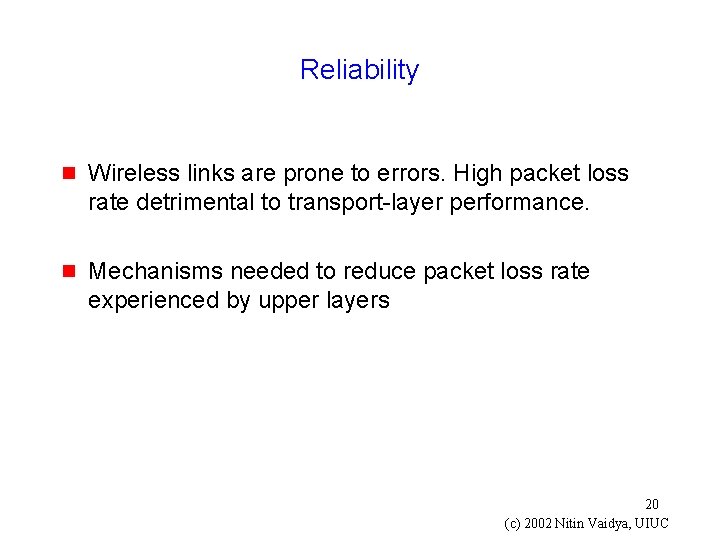 Reliability

• Wireless links are prone to errors. High packet loss rate detrimental to transport-layer performance.

• Mechanisms needed to reduce packet loss rate experienced by upper layers

20

(c) 2002 Nitin Vaidya, UIUC